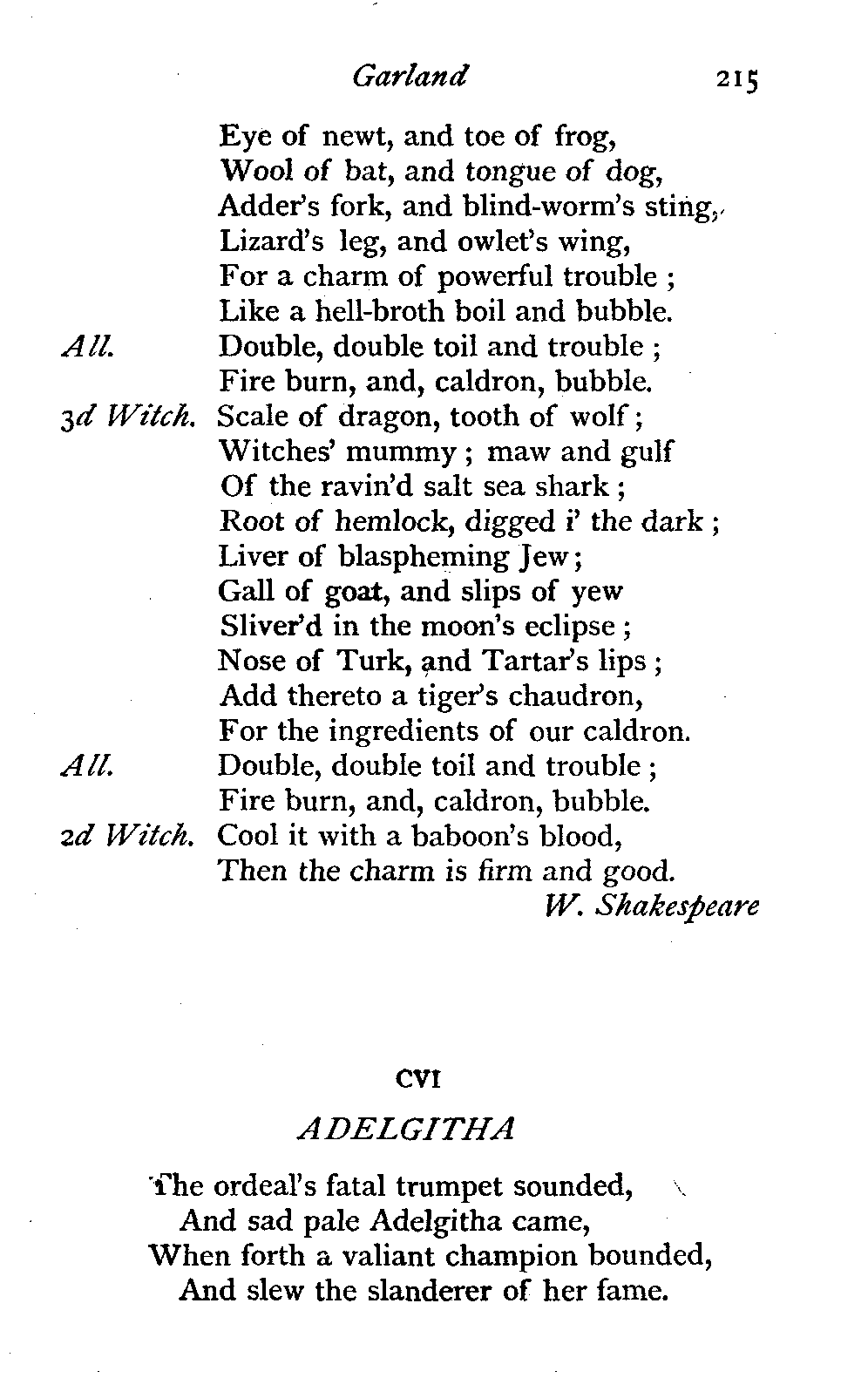 Garland 215

Eye of newt, and toe of frog,
Wool of bat, and tongue of dog,
Adder's fork, and blind-worm's sting,
Lizard's leg, and owlet's wing,
For a charm of powerful trouble ;
Like a hell-broth boil and bubble.
All. Double, double toil and trouble ;
Fire burn, and, caldron, bubble.
3d Witch. Scale of dragon, tooth of wolf ;
Witches' mummy ; maw and gulf
Of the ravin'd salt sea shark ;
Root of hemlock, digged i' the dark ;
Liver of blaspheming Jew ;
Gall of goat, and slips of yew
Sliver'd in the moon's eclipse ;
Nose of Turk, and Tartar's lips ;
Add thereto a tiger's chaudron,
For the ingredients of our caldron.
All. Double, double toil and trouble ;
Fire burn, and, caldron, bubble.
2d Witch. Cool it with a baboon's blood,
Then the charm is firm and good.
W. Shakespeare

CVI

ADELGITHA

The ordeal's fatal trumpet sounded,
And sad pale Adelgitha came,
When forth a valiant champion bounded,
And slew the slanderer of her fame.